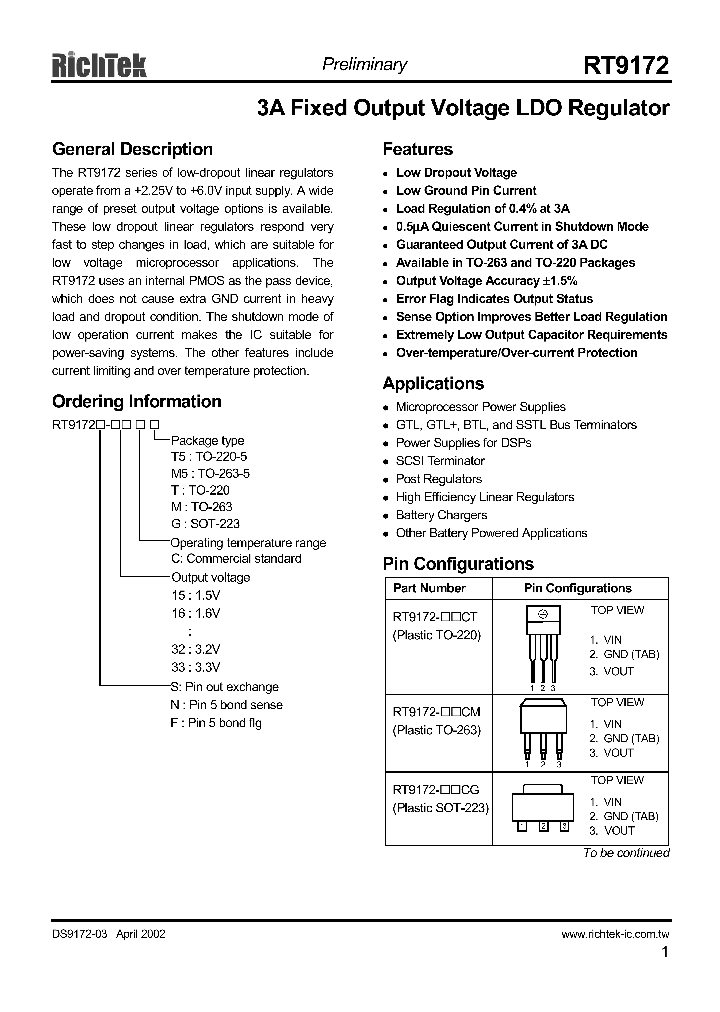 RichTek Preliminary RT9172

3A Fixed Output Voltage LDO Regulator

General Description

The RT9172 series of low-dropout linear regulators operate from a +2.25V to +6.0V input supply. A wide range of preset output voltage options is available. These low dropout linear regulators respond very fast to step changes in load, which are suitable for low voltage microprocessor applications. The RT9172 uses an internal PMOS as the pass device, which does not cause extra GND current in heavy load and dropout condition. The shutdown mode of low operation current makes the IC suitable for power-saving systems. The other features include current limiting and over temperature protection.

Ordering Information

RT9172□-□□ □ □

Package type
T5 : TO-220-5
M5 : TO-263-5
T : TO-220
M : TO-263
G : SOT-223

Operating temperature range
C: Commercial standard

Output voltage
15 : 1.5V
16 : 1.6V
:
32 : 3.2V
33 : 3.3V

S: Pin out exchange
N : Pin 5 bond sense
F : Pin 5 bond flg

Features

• Low Dropout Voltage
• Low Ground Pin Current
• Load Regulation of 0.4% at 3A
• 0.5μA Quiescent Current in Shutdown Mode
• Guaranteed Output Current of 3A DC
• Available in TO-263 and TO-220 Packages
• Output Voltage Accuracy ±1.5%
• Error Flag Indicates Output Status
• Sense Option Improves Better Load Regulation
• Extremely Low Output Capacitor Requirements
• Over-temperature/Over-current Protection

Applications

• Microprocessor Power Supplies
• GTL, GTL+, BTL, and SSTL Bus Terminators
• Power Supplies for DSPs
• SCSI Terminator
• Post Regulators
• High Efficiency Linear Regulators
• Battery Chargers
• Other Battery Powered Applications

Pin Configurations

| Part Number | Pin Configurations |
|---|---|
| RT9172-□□CT (Plastic TO-220) | TOP VIEW 1 2 3 1. VIN 2. GND (TAB) 3. VOUT |
| RT9172-□□CM (Plastic TO-263) | TOP VIEW 1 2 3 1. VIN 2. GND (TAB) 3. VOUT |
| RT9172-□□CG (Plastic SOT-223) | TOP VIEW 1 2 3 1. VIN 2. GND (TAB) 3. VOUT |

To be continued

DS9172-03 April 2002 www.richtek-ic.com.tw

1